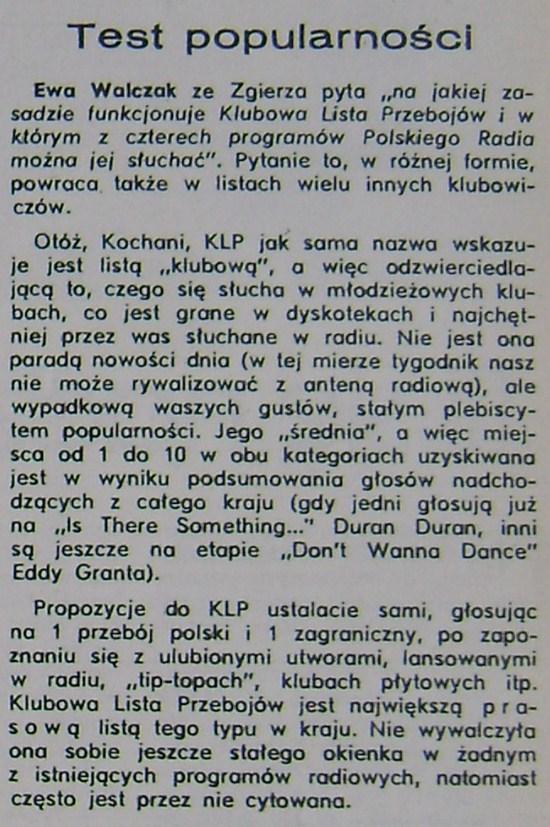 Test popularności

Ewa Walczak ze Zgierza pyta „na jakiej zasadzie funkcjonuje Klubowa Lista Przebojów i w którym z czterech programów Polskiego Radia można jej słuchać". Pytanie to, w różnej formie, powraca także w listach wielu innych klubowiczów.

Otóż, Kochani, KLP jak sama nazwa wskazuje jest listą „klubową", a więc odzwierciedlającą to, czego się słucha w młodzieżowych klubach, co jest grane w dyskotekach i najchętniej przez was słuchane w radiu. Nie jest ona paradą nowości dnia (w tej mierze tygodnik nasz nie może rywalizować z anteną radiową), ale wypadkową waszych gustów, stałym plebiscytem popularności. Jego „średnia", a więc miejsca od 1 do 10 w obu kategoriach uzyskiwana jest w wyniku podsumowania głosów nadchodzących z całego kraju (gdy jedni głosują już na „Is There Something..." Duran Duran, inni są jeszcze na etapie „Don't Wanna Dance" Eddy Granta).

Propozycje do KLP ustalacie sami, głosując na 1 przebój polski i 1 zagraniczny, po zapoznaniu się z ulubionymi utworami, lansowanymi w radiu, „tip-topach", klubach płytowych itp. Klubowa Lista Przebojów jest największą prasową listą tego typu w kraju. Nie wywalczyła ona sobie jeszcze stałego okienka w żadnym z istniejących programów radiowych, natomiast często jest przez nie cytowana.